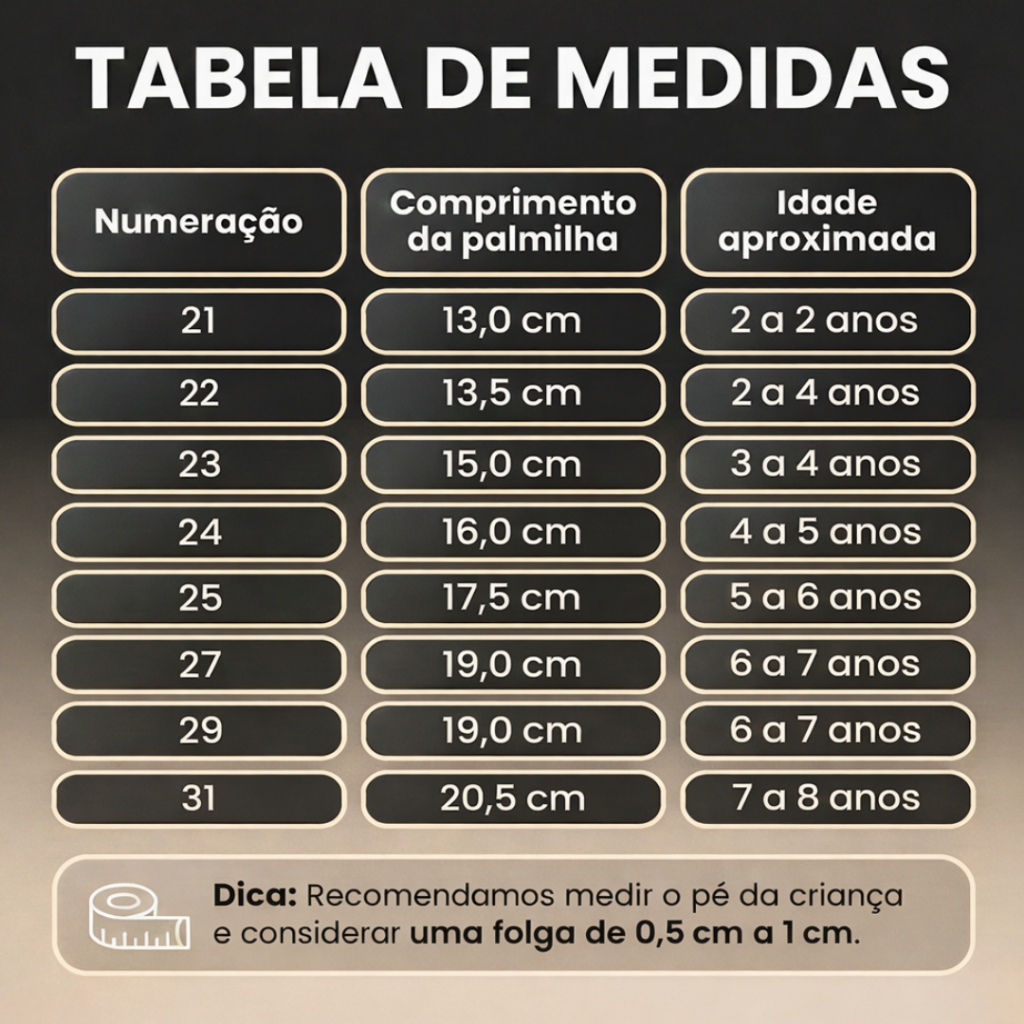 TABELA DE MEDIDAS

| Numeração | Comprimento da palmilha | Idade aproximada |
|---|---|---|
| 21 | 13,0 cm | 2 a 2 anos |
| 22 | 13,5 cm | 2 a 4 anos |
| 23 | 15,0 cm | 3 a 4 anos |
| 24 | 16,0 cm | 4 a 5 anos |
| 25 | 17,5 cm | 5 a 6 anos |
| 27 | 19,0 cm | 6 a 7 anos |
| 29 | 19,0 cm | 6 a 7 anos |
| 31 | 20,5 cm | 7 a 8 anos |

Dica: Recomendamos medir o pé da criança e considerar uma folga de 0,5 cm a 1 cm.